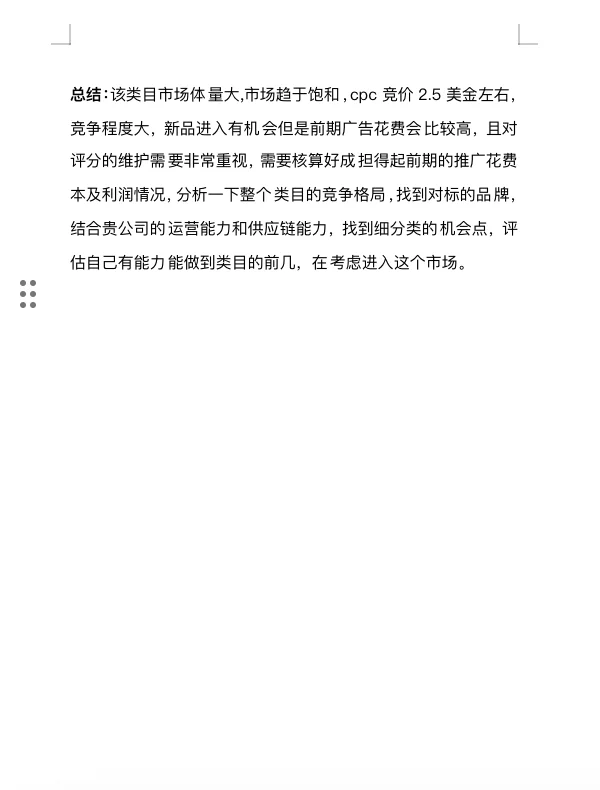 总结：该类目市场体量大,市场趋于饱和，cpc 竞价 2.5 美金左右，竞争程度大，新品进入有机会但是前期广告花费会比较高，且对评分的维护需要非常重视，需要核算好成担得起前期的推广花费本及利润情况，分析一下整个类目的竞争格局，找到对标的品牌，结合贵公司的运营能力和供应链能力，找到细分类的机会点，评估自己有能力能做到类目的前几，在考虑进入这个市场。